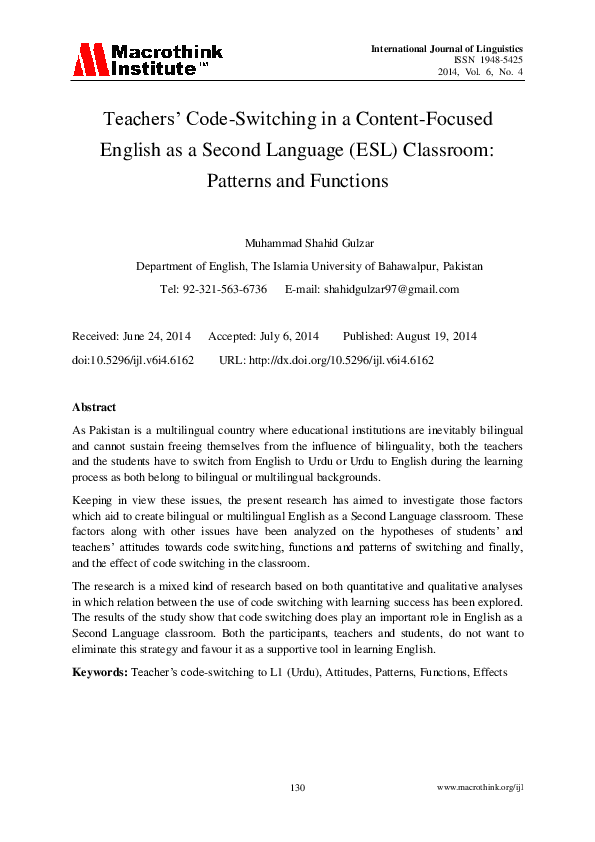 Macrothink Institute™

International Journal of Linguistics
ISSN 1948-5425
2014, Vol. 6, No. 4

Teachers' Code-Switching in a Content-Focused English as a Second Language (ESL) Classroom: Patterns and Functions

Muhammad Shahid Gulzar

Department of English, The Islamia University of Bahawalpur, Pakistan

Tel: 92-321-563-6736 E-mail: shahidgulzar97@gmail.com

Received: June 24, 2014 Accepted: July 6, 2014 Published: August 19, 2014

doi:10.5296/ijl.v6i4.6162 URL: http://dx.doi.org/10.5296/ijl.v6i4.6162

Abstract

As Pakistan is a multilingual country where educational institutions are inevitably bilingual and cannot sustain freeing themselves from the influence of bilinguality, both the teachers and the students have to switch from English to Urdu or Urdu to English during the learning process as both belong to bilingual or multilingual backgrounds.

Keeping in view these issues, the present research has aimed to investigate those factors which aid to create bilingual or multilingual English as a Second Language classroom. These factors along with other issues have been analyzed on the hypotheses of students' and teachers' attitudes towards code switching, functions and patterns of switching and finally, and the effect of code switching in the classroom.

The research is a mixed kind of research based on both quantitative and qualitative analyses in which relation between the use of code switching with learning success has been explored. The results of the study show that code switching does play an important role in English as a Second Language classroom. Both the participants, teachers and students, do not want to eliminate this strategy and favour it as a supportive tool in learning English.

Keywords: Teacher's code-switching to L1 (Urdu), Attitudes, Patterns, Functions, Effects

130

www.macrothink.org/ijl